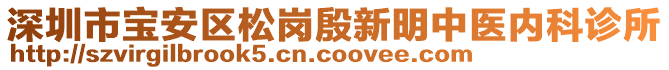 深圳市宝安区松岗殷新明中医内科诊所
http://szvirgilbrook5.cn.coovee.com